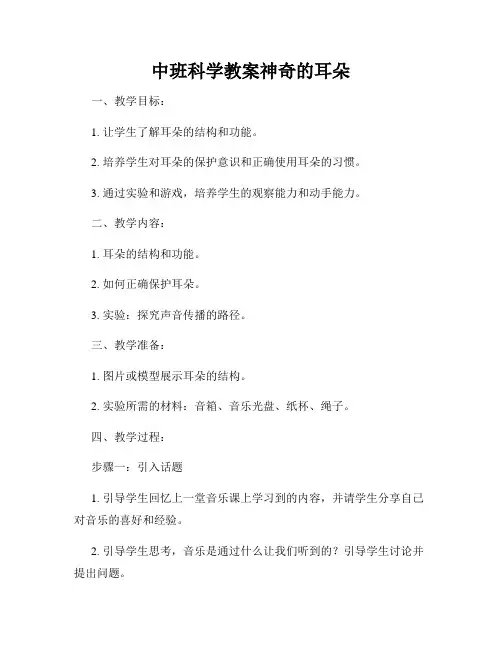 中班科学教案神奇的耳朵

一、教学目标：

1. 让学生了解耳朵的结构和功能。

2. 培养学生对耳朵的保护意识和正确使用耳朵的习惯。

3. 通过实验和游戏，培养学生的观察能力和动手能力。

二、教学内容：

1. 耳朵的结构和功能。

2. 如何正确保护耳朵。

3. 实验：探究声音传播的路径。

三、教学准备：

1. 图片或模型展示耳朵的结构。

2. 实验所需的材料：音箱、音乐光盘、纸杯、绳子。

四、教学过程：

步骤一：引入话题

1. 引导学生回忆上一堂音乐课上学习到的内容，并请学生分享自己对音乐的喜好和经验。

2. 引导学生思考，音乐是通过什么让我们听到的？引导学生讨论并提出问题。